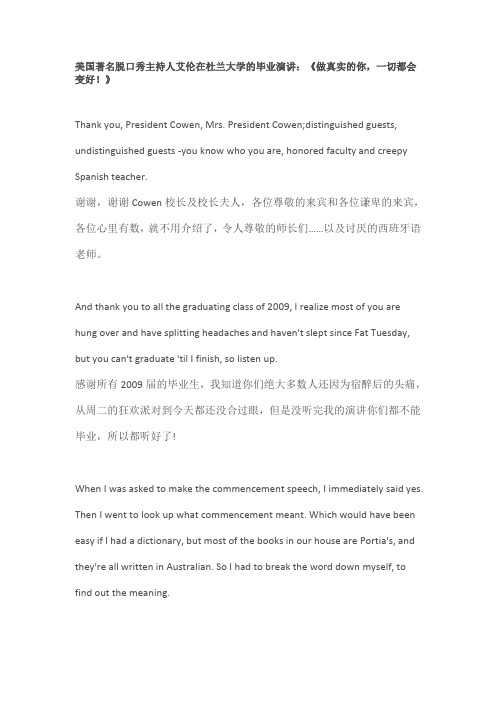 美国著名脱口秀主持人艾伦在杜兰大学的毕业演讲：《做真实的你，一切都会变好！》

Thank you, President Cowen, Mrs. President Cowen;distinguished guests, undistinguished guests -you know who you are, honored faculty and creepy Spanish teacher.
谢谢，谢谢 Cowen 校长及校长夫人，各位尊敬的来宾和各位谦卑的来宾，各位心里有数，就不用介绍了，令人尊敬的师长们……以及讨厌的西班牙语老师。

And thank you to all the graduating class of 2009, I realize most of you are hung over and have splitting headaches and haven't slept since Fat Tuesday, but you can't graduate 'til I finish, so listen up.
感谢所有 2009 届的毕业生，我知道你们绝大多数人还因为宿醉后的头痛，从周二的狂欢派对到今天都还没合过眼，但是没听完我的演讲你们都不能毕业，所以都听好了！

When I was asked to make the commencement speech, I immediately said yes. Then I went to look up what commencement meant. Which would have been easy if I had a dictionary, but most of the books in our house are Portia's, and they're all written in Australian. So I had to break the word down myself, to find out the meaning.